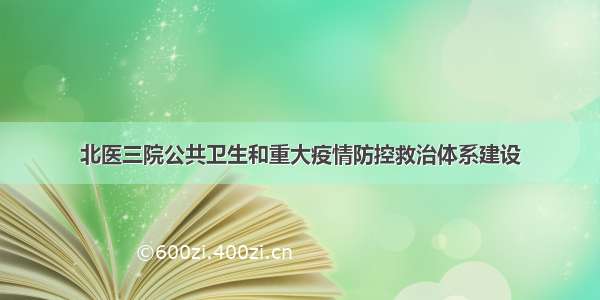 北医三院公共卫生和重大疫情防控救治体系建设

©600zi.400zi.cn